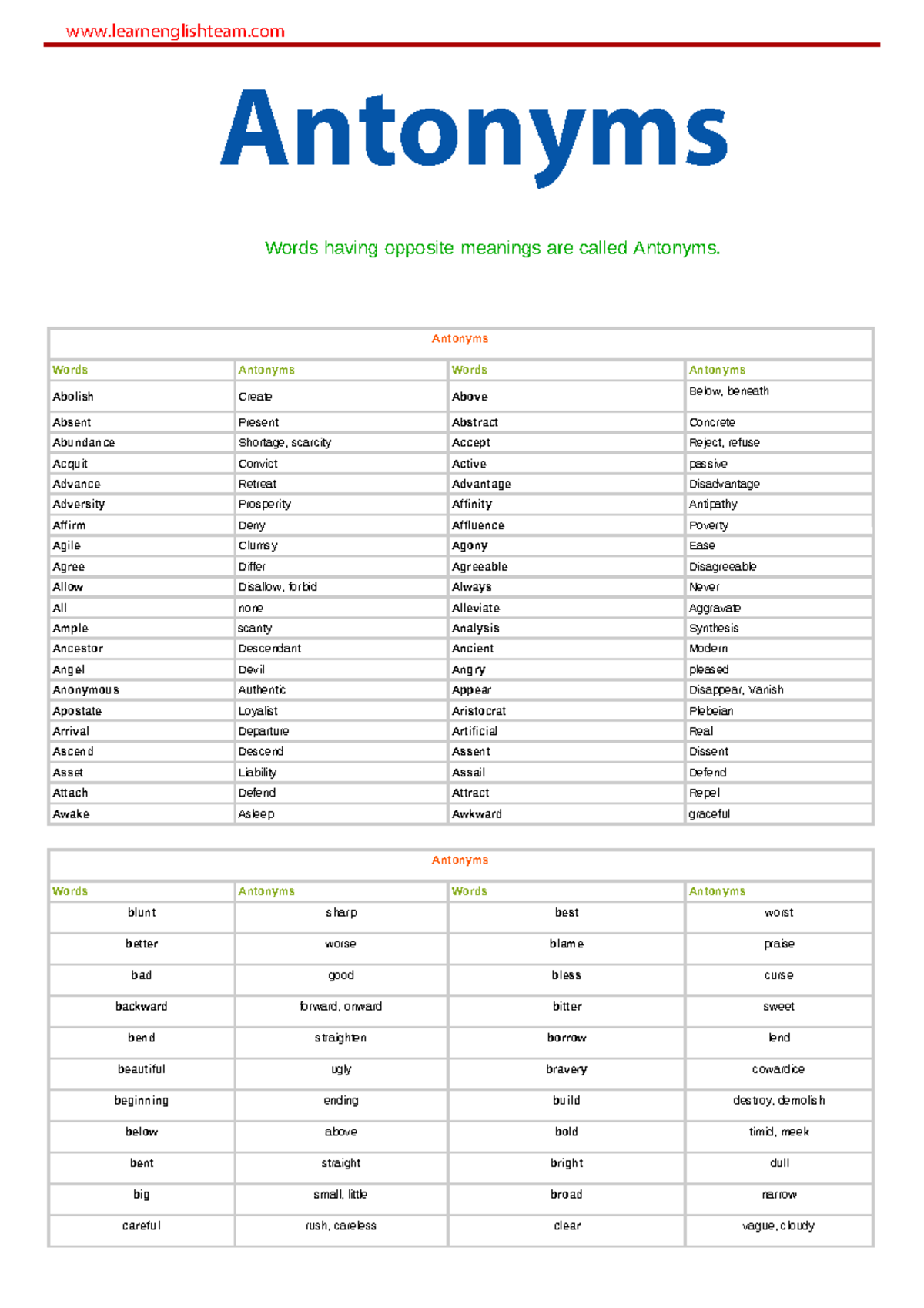 www.learnenglishteam.com

Antonyms

Words having opposite meanings are called Antonyms.

Antonyms

| Words | Antonyms | Words | Antonyms |
|---|---|---|---|
| Abolish | Create | Above | Below, beneath |
| Absent | Present | Abstract | Concrete |
| Abundance | Shortage, scarcity | Accept | Reject, refuse |
| Acquit | Convict | Active | passive |
| Advance | Retreat | Advantage | Disadvantage |
| Adversity | Prosperity | Affinity | Antipathy |
| Affirm | Deny | Affluence | Poverty |
| Agile | Clumsy | Agony | Ease |
| Agree | Differ | Agreeable | Disagreeable |
| Allow | Disallow, forbid | Always | Never |
| All | none | Alleviate | Aggravate |
| Ample | scanty | Analysis | Synthesis |
| Ancestor | Descendant | Ancient | Modern |
| Angel | Devil | Angry | pleased |
| Anonymous | Authentic | Appear | Disappear, Vanish |
| Apostate | Loyalist | Aristocrat | Plebeian |
| Arrival | Departure | Artificial | Real |
| Ascend | Descend | Assent | Dissent |
| Asset | Liability | Assail | Defend |
| Attach | Defend | Attract | Repel |
| Awake | Asleep | Awkward | graceful |

Antonyms

| Words | Antonyms | Words | Antonyms |
|---|---|---|---|
| blunt | sharp | best | worst |
| better | worse | blame | praise |
| bad | good | bless | curse |
| backward | forward, onward | bitter | sweet |
| bend | straighten | borrow | lend |
| beautiful | ugly | bravery | cowardice |
| beginning | ending | build | destroy, demolish |
| below | above | bold | timid, meek |
| bent | straight | bright | dull |
| big | small, little | broad | narrow |
| careful | rush, careless | clear | vague, cloudy |